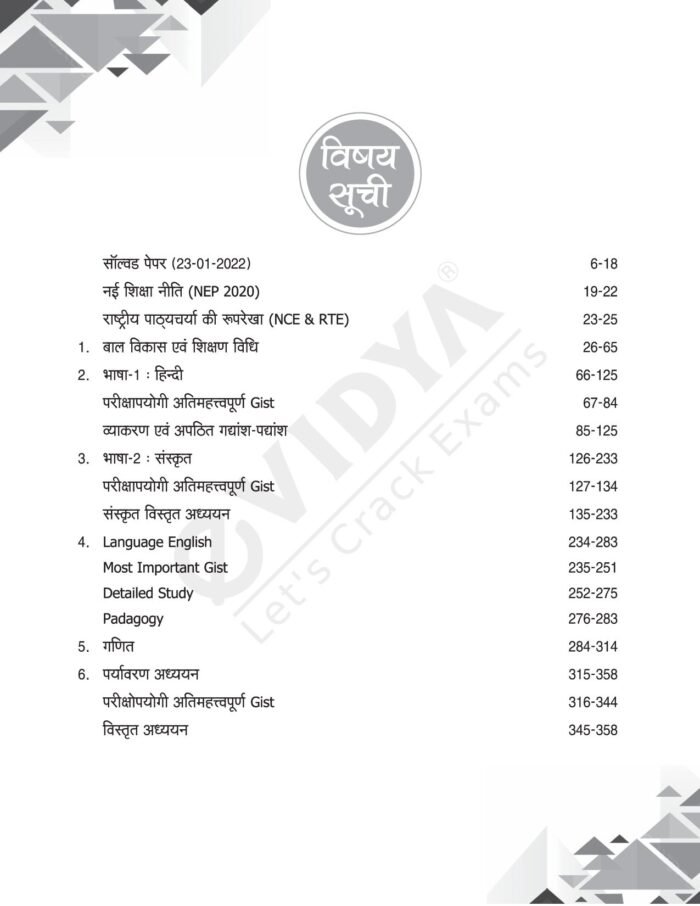 विषय सूची

| | | |
|---|---|---|
| | सॉल्वड पेपर (23-01-2022) | 6-18 |
| | नई शिक्षा नीति (NEP 2020) | 19-22 |
| | राष्ट्रीय पाठ्यचर्या की रूपरेखा (NCE & RTE) | 23-25 |
| 1. | बाल विकास एवं शिक्षण विधि | 26-65 |
| 2. | भाषा-1 : हिन्दी | 66-125 |
| | परीक्षापयोगी अतिमहत्त्वपूर्ण Gist | 67-84 |
| | व्याकरण एवं अपठित गद्यांश-पद्यांश | 85-125 |
| 3. | भाषा-2 : संस्कृत | 126-233 |
| | परीक्षापयोगी अतिमहत्त्वपूर्ण Gist | 127-134 |
| | संस्कृत विस्तृत अध्ययन | 135-233 |
| 4. | Language English | 234-283 |
| | Most Important Gist | 235-251 |
| | Detailed Study | 252-275 |
| | Padagogy | 276-283 |
| 5. | गणित | 284-314 |
| 6. | पर्यावरण अध्ययन | 315-358 |
| | परीक्षोपयोगी अतिमहत्त्वपूर्ण Gist | 316-344 |
| | विस्तृत अध्ययन | 345-358 |

VIDYA®
Let's Crack Exams